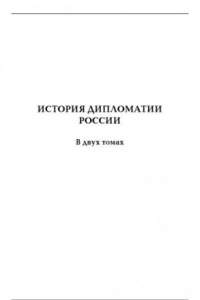 ИСТОРИЯ ДИПЛОМАТИИ РОССИИ

В двух томах